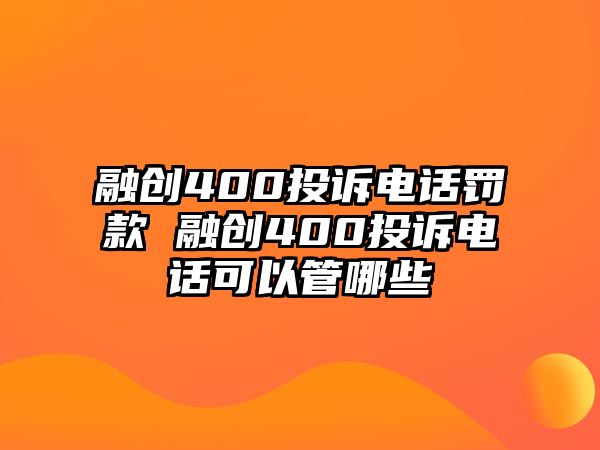 融创400投诉电话罚款 融创400投诉电话可以管哪些